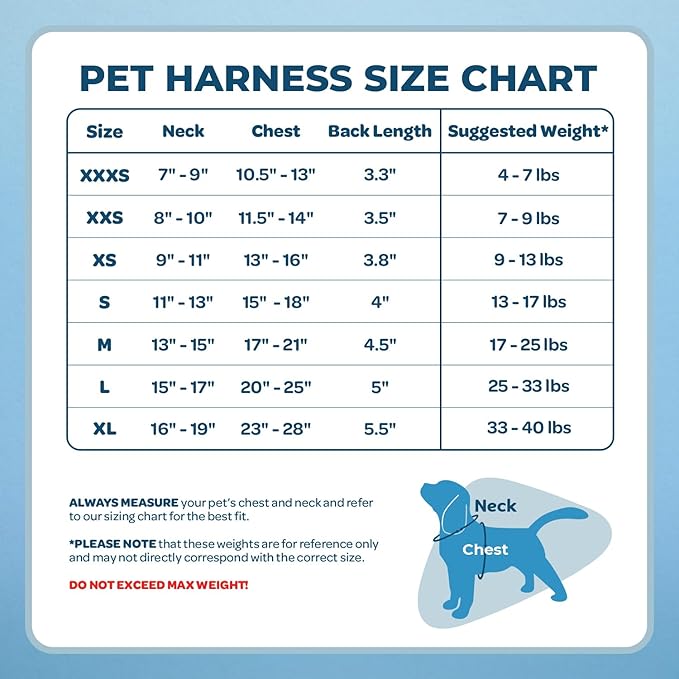 PET HARNESS SIZE CHART

| Size | Neck | Chest | Back Length | Suggested Weight* |
|---|---|---|---|---|
| XXXS | 7" - 9" | 10.5" - 13" | 3.3" | 4 - 7 lbs |
| XXS | 8" - 10" | 11.5" - 14" | 3.5" | 7 - 9 lbs |
| XS | 9" - 11" | 13" - 16" | 3.8" | 9 - 13 lbs |
| S | 11" - 13" | 15" - 18" | 4" | 13 - 17 lbs |
| M | 13" - 15" | 17" - 21" | 4.5" | 17 - 25 lbs |
| L | 15" - 17" | 20" - 25" | 5" | 25 - 33 lbs |
| XL | 16" - 19" | 23" - 28" | 5.5" | 33 - 40 lbs |

ALWAYS MEASURE your pet's chest and neck and refer to our sizing chart for the best fit.

*PLEASE NOTE that these weights are for reference only and may not directly correspond with the correct size.

DO NOT EXCEED MAX WEIGHT!

Neck

Chest